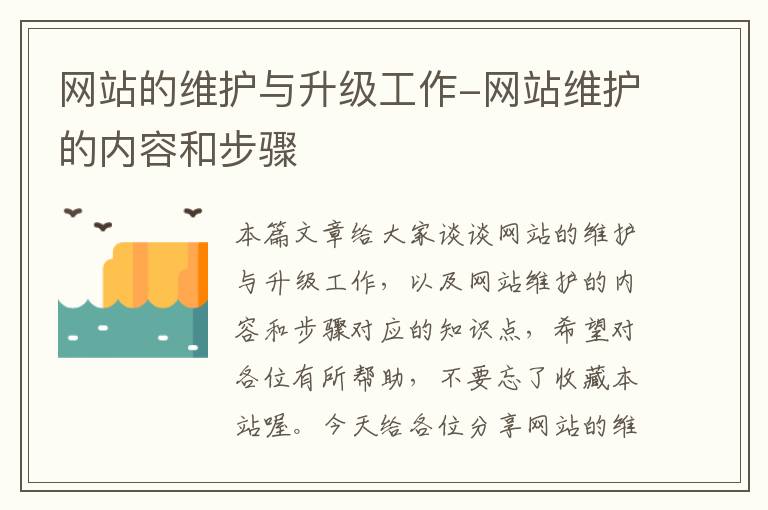 网站的维护与升级工作-网站维护的内容和步骤

本篇文章给大家谈谈网站的维护与升级工作，以及网站维护的内容和步骤对应的知识点，希望对各位有所帮助，不要忘了收藏本站喔。今天给各位分享网站的维